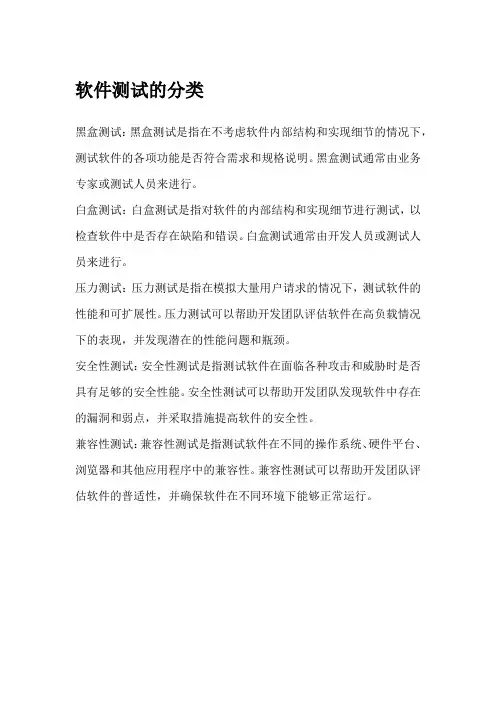 软件测试的分类

黑盒测试：黑盒测试是指在不考虑软件内部结构和实现细节的情况下，测试软件的各项功能是否符合需求和规格说明。黑盒测试通常由业务专家或测试人员来进行。

白盒测试：白盒测试是指对软件的内部结构和实现细节进行测试，以检查软件中是否存在缺陷和错误。白盒测试通常由开发人员或测试人员来进行。

压力测试：压力测试是指在模拟大量用户请求的情况下，测试软件的性能和可扩展性。压力测试可以帮助开发团队评估软件在高负载情况下的表现，并发现潜在的性能问题和瓶颈。

安全性测试：安全性测试是指测试软件在面临各种攻击和威胁时是否具有足够的安全性能。安全性测试可以帮助开发团队发现软件中存在的漏洞和弱点，并采取措施提高软件的安全性。

兼容性测试：兼容性测试是指测试软件在不同的操作系统、硬件平台、浏览器和其他应用程序中的兼容性。兼容性测试可以帮助开发团队评估软件的普适性，并确保软件在不同环境下能够正常运行。